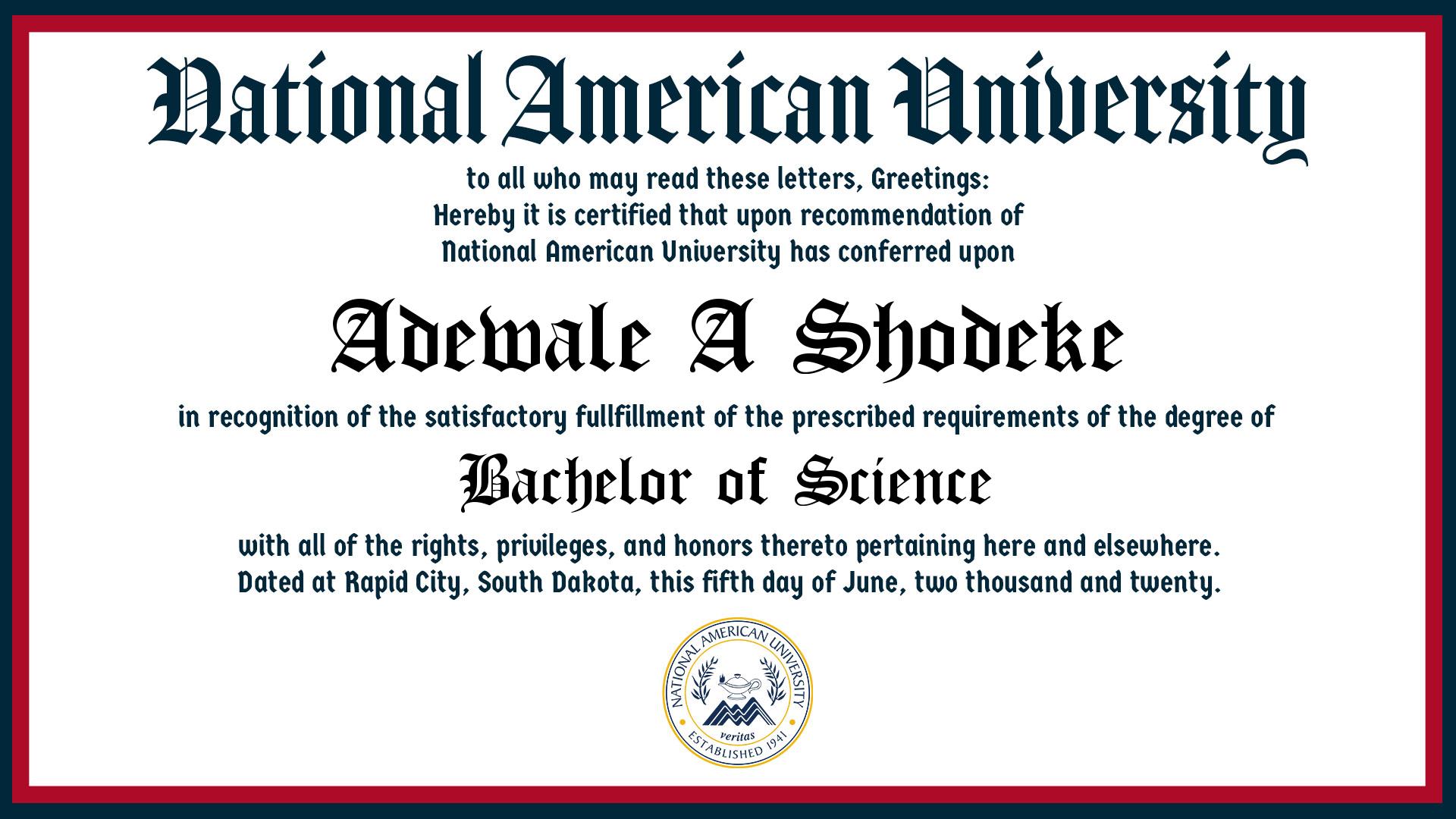 National American University

to all who may read these letters, Greetings:
Hereby it is certified that upon recommendation of
National American University has conferred upon

Adewale A Shodeke

in recognition of the satisfactory fullfillment of the prescribed requirements of the degree of

Bachelor of Science

with all of the rights, privileges, and honors thereto pertaining here and elsewhere.
Dated at Rapid City, South Dakota, this fifth day of June, two thousand and twenty.

NATIONAL AMERICAN UNIVERSITY
veritas
ESTABLISHED 1941